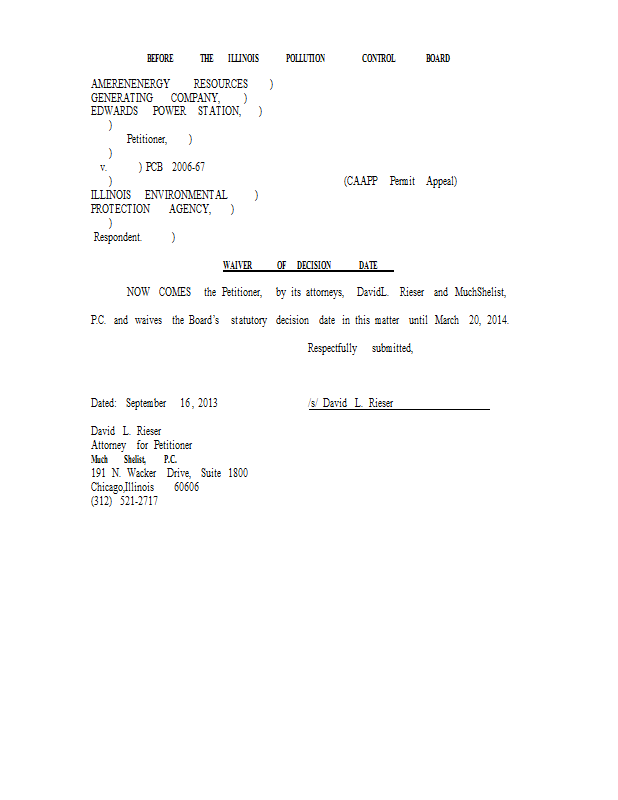 BEFORE THE ILLINOIS POLLUTION CONTROL BOARD

AMERENENERGY RESOURCES )
GENERATING COMPANY, )
EDWARDS POWER STATION, )
)
Petitioner, )
)
v. ) PCB 2006-67
) (CAAPP Permit Appeal)
ILLINOIS ENVIRONMENTAL )
PROTECTION AGENCY, )
)
Respondent. )

WAIVER OF DECISION DATE

NOW COMES the Petitioner, by its attorneys, DavidL. Rieser and MuchShelist, P.C. and waives the Board's statutory decision date in this matter until March 20, 2014.

Respectfully submitted,

Dated: September 16, 2013

/s/ David L. Rieser

David L. Rieser
Attorney for Petitioner
Much Shelist, P.C.
191 N. Wacker Drive, Suite 1800
Chicago,Illinois 60606
(312) 521-2717